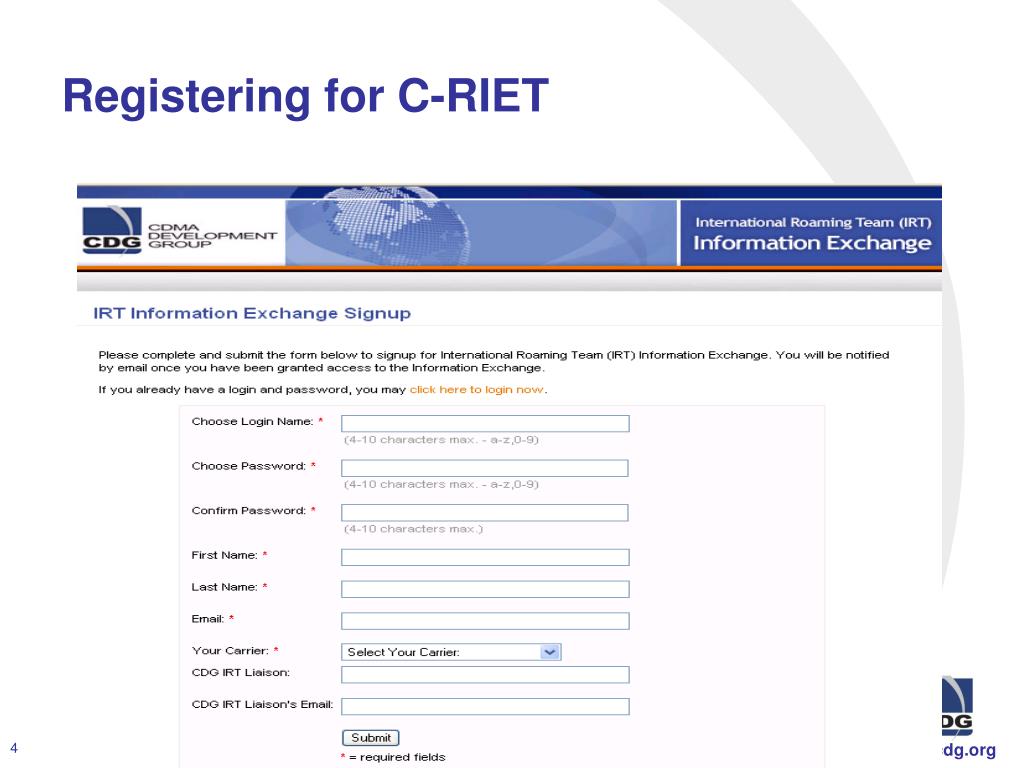 Registering for C-RIET

CDG CDMA DEVELOPMENT GROUP

International Roaming Team (IRT)
Information Exchange

IRT Information Exchange Signup

Please complete and submit the form below to signup for International Roaming Team (IRT) Information Exchange. You will be notified by email once you have been granted access to the Information Exchange.

If you already have a login and password, you may click here to login now.

Choose Login Name: *
(4-10 characters max. - a-z,0-9)

Choose Password: *
(4-10 characters max. - a-z,0-9)

Confirm Password: *
(4-10 characters max.)

First Name: *

Last Name: *

Email: *

Your Carrier: * Select Your Carrier:

CDG IRT Liaison:

CDG IRT Liaison's Email:

Submit

* = required fields

4

DG

dg.org